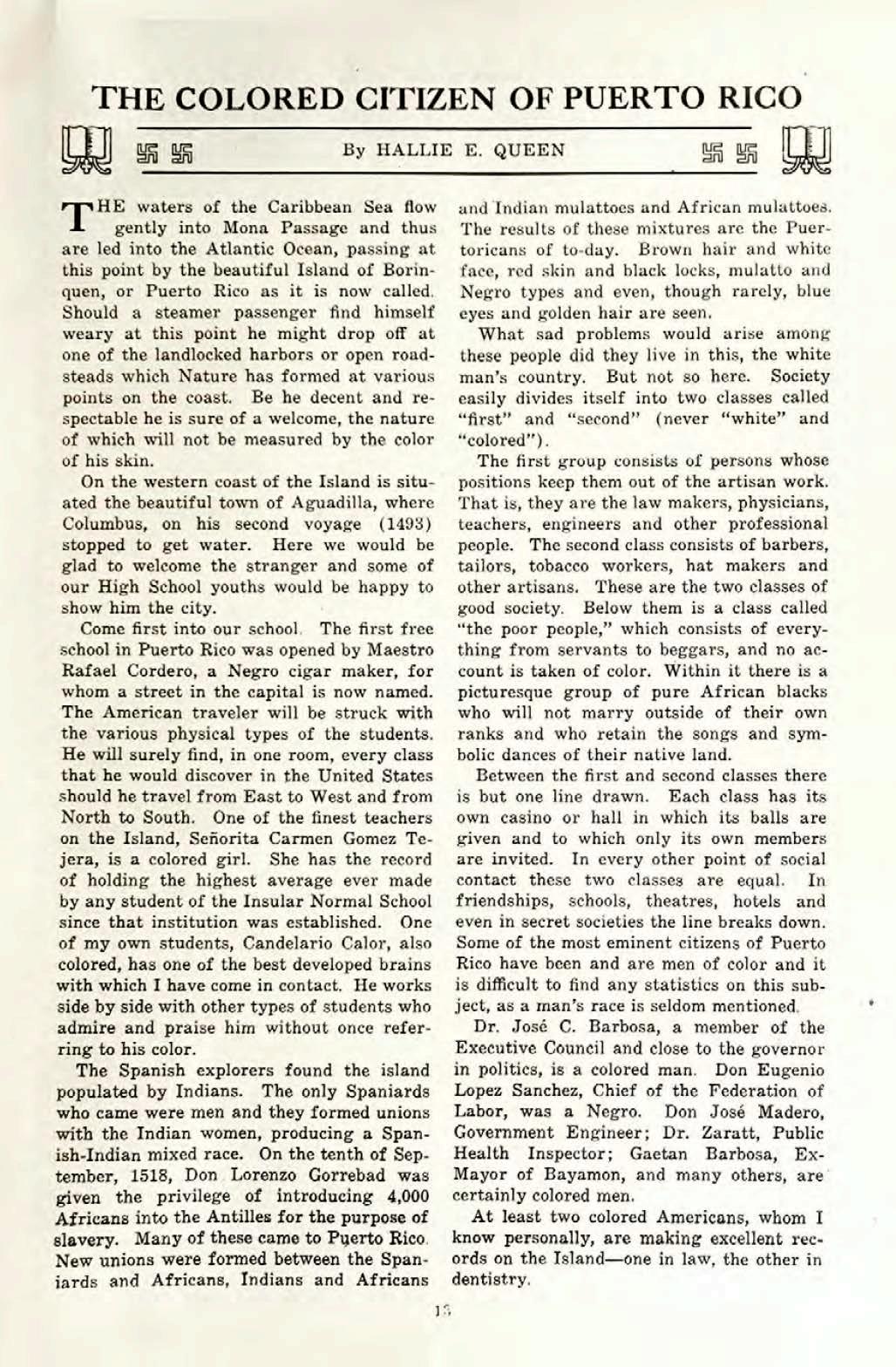 THE COLORED CITIZEN OF PUERTO RICO

By HALLIE E. QUEEN

THE waters of the Caribbean Sea flow gently into Mona Passage and thus are led into the Atlantic Ocean, passing at this point by the beautiful Island of Borinquen, or Puerto Rico as it is now called. Should a steamer passenger find himself weary at this point he might drop off at one of the landlocked harbors or open roadsteads which Nature has formed at various points on the coast. Be he decent and respectable he is sure of a welcome, the nature of which will not be measured by the color of his skin.

On the western coast of the Island is situated the beautiful town of Aguadilla, where Columbus, on his second voyage (1493) stopped to get water. Here we would be glad to welcome the stranger and some of our High School youths would be happy to show him the city.

Come first into our school. The first free school in Puerto Rico was opened by Maestro Rafael Cordero, a Negro cigar maker, for whom a street in the capital is now named. The American traveler will be struck with the various physical types of the students. He will surely find, in one room, every class that he would discover in the United States should he travel from East to West and from North to South. One of the finest teachers on the Island, Señorita Carmen Gomez Tejera, is a colored girl. She has the record of holding the highest average ever made by any student of the Insular Normal School since that institution was established. One of my own students, Candelario Calor, also colored, has one of the best developed brains with which I have come in contact. He works side by side with other types of students who admire and praise him without once referring to his color.

The Spanish explorers found the island populated by Indians. The only Spaniards who came were men and they formed unions with the Indian women, producing a Spanish-Indian mixed race. On the tenth of September, 1518, Don Lorenzo Gorrebad was given the privilege of introducing 4,000 Africans into the Antilles for the purpose of slavery. Many of these came to Puerto Rico. New unions were formed between the Spaniards and Africans, Indians and Africans and Indian mulattoes and African mulattoes. The results of these mixtures are the Puertoricans of to-day. Brown hair and white face, red skin and black locks, mulatto and Negro types and even, though rarely, blue eyes and golden hair are seen.

What sad problems would arise among these people did they live in this, the white man's country. But not so here. Society easily divides itself into two classes called "first" and "second" (never "white" and "colored").

The first group consists of persons whose positions keep them out of the artisan work. That is, they are the law makers, physicians, teachers, engineers and other professional people. The second class consists of barbers, tailors, tobacco workers, hat makers and other artisans. These are the two classes of good society. Below them is a class called "the poor people," which consists of everything from servants to beggars, and no account is taken of color. Within it there is a picturesque group of pure African blacks who will not marry outside of their own ranks and who retain the songs and symbolic dances of their native land.

Between the first and second classes there is but one line drawn. Each class has its own casino or hall in which its balls are given and to which only its own members are invited. In every other point of social contact these two classes are equal. In friendships, schools, theatres, hotels and even in secret societies the line breaks down. Some of the most eminent citizens of Puerto Rico have been and are men of color and it is difficult to find any statistics on this subject, as a man's race is seldom mentioned.

Dr. José C. Barbosa, a member of the Executive Council and close to the governor in politics, is a colored man. Don Eugenio Lopez Sanchez, Chief of the Federation of Labor, was a Negro. Don José Madero, Government Engineer; Dr. Zaratt, Public Health Inspector; Gaetan Barbosa, Ex-Mayor of Bayamon, and many others, are certainly colored men.

At least two colored Americans, whom I know personally, are making excellent records on the Island—one in law, the other in dentistry.

13